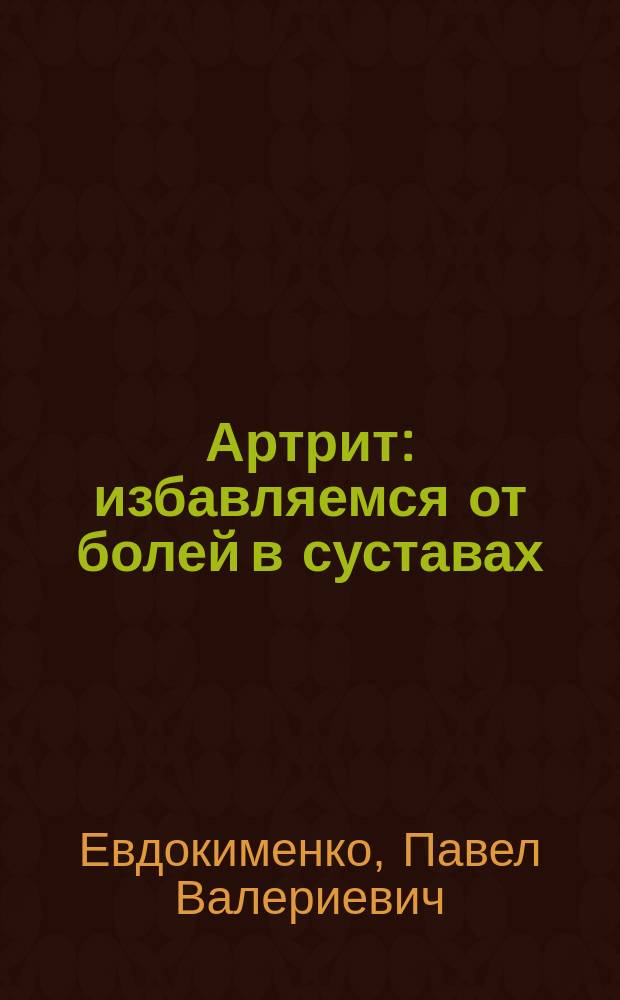 Артрит: избавляемся от болей в суставах

Евдокименко, Павел Валериевич